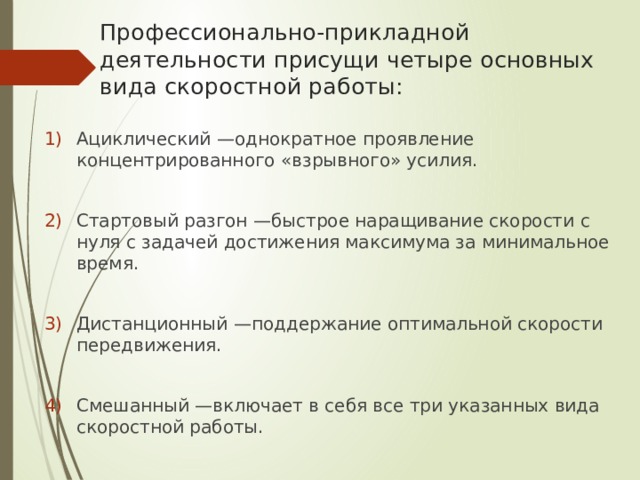 Профессионально-прикладной деятельности присущи четыре основных вида скоростной работы:

1) Ациклический —однократное проявление концентрированного «взрывного» усилия.

2) Стартовый разгон —быстрое наращивание скорости с нуля с задачей достижения максимума за минимальное время.

3) Дистанционный —поддержание оптимальной скорости передвижения.

4) Смешанный —включает в себя все три указанных вида скоростной работы.